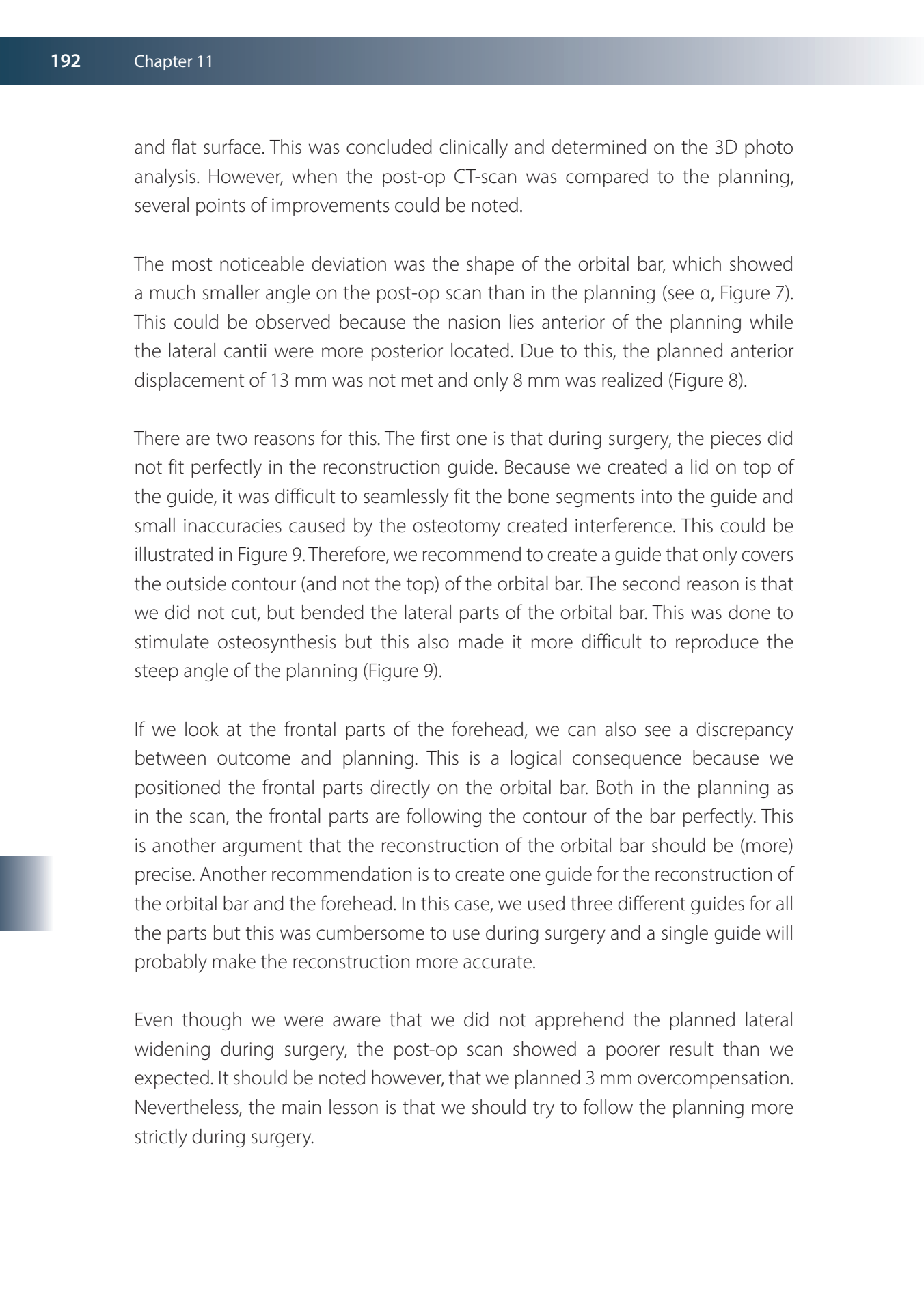 192 Chapter 11

and flat surface. This was concluded clinically and determined on the 3D photo analysis. However, when the post-op CT-scan was compared to the planning, several points of improvements could be noted.

The most noticeable deviation was the shape of the orbital bar, which showed a much smaller angle on the post-op scan than in the planning (see α, Figure 7). This could be observed because the nasion lies anterior of the planning while the lateral cantii were more posterior located. Due to this, the planned anterior displacement of 13 mm was not met and only 8 mm was realized (Figure 8).

There are two reasons for this. The first one is that during surgery, the pieces did not fit perfectly in the reconstruction guide. Because we created a lid on top of the guide, it was difficult to seamlessly fit the bone segments into the guide and small inaccuracies caused by the osteotomy created interference. This could be illustrated in Figure 9. Therefore, we recommend to create a guide that only covers the outside contour (and not the top) of the orbital bar. The second reason is that we did not cut, but bended the lateral parts of the orbital bar. This was done to stimulate osteosynthesis but this also made it more difficult to reproduce the steep angle of the planning (Figure 9).

If we look at the frontal parts of the forehead, we can also see a discrepancy between outcome and planning. This is a logical consequence because we positioned the frontal parts directly on the orbital bar. Both in the planning as in the scan, the frontal parts are following the contour of the bar perfectly. This is another argument that the reconstruction of the orbital bar should be (more) precise. Another recommendation is to create one guide for the reconstruction of the orbital bar and the forehead. In this case, we used three different guides for all the parts but this was cumbersome to use during surgery and a single guide will probably make the reconstruction more accurate.

Even though we were aware that we did not apprehend the planned lateral widening during surgery, the post-op scan showed a poorer result than we expected. It should be noted however, that we planned 3 mm overcompensation. Nevertheless, the main lesson is that we should try to follow the planning more strictly during surgery.